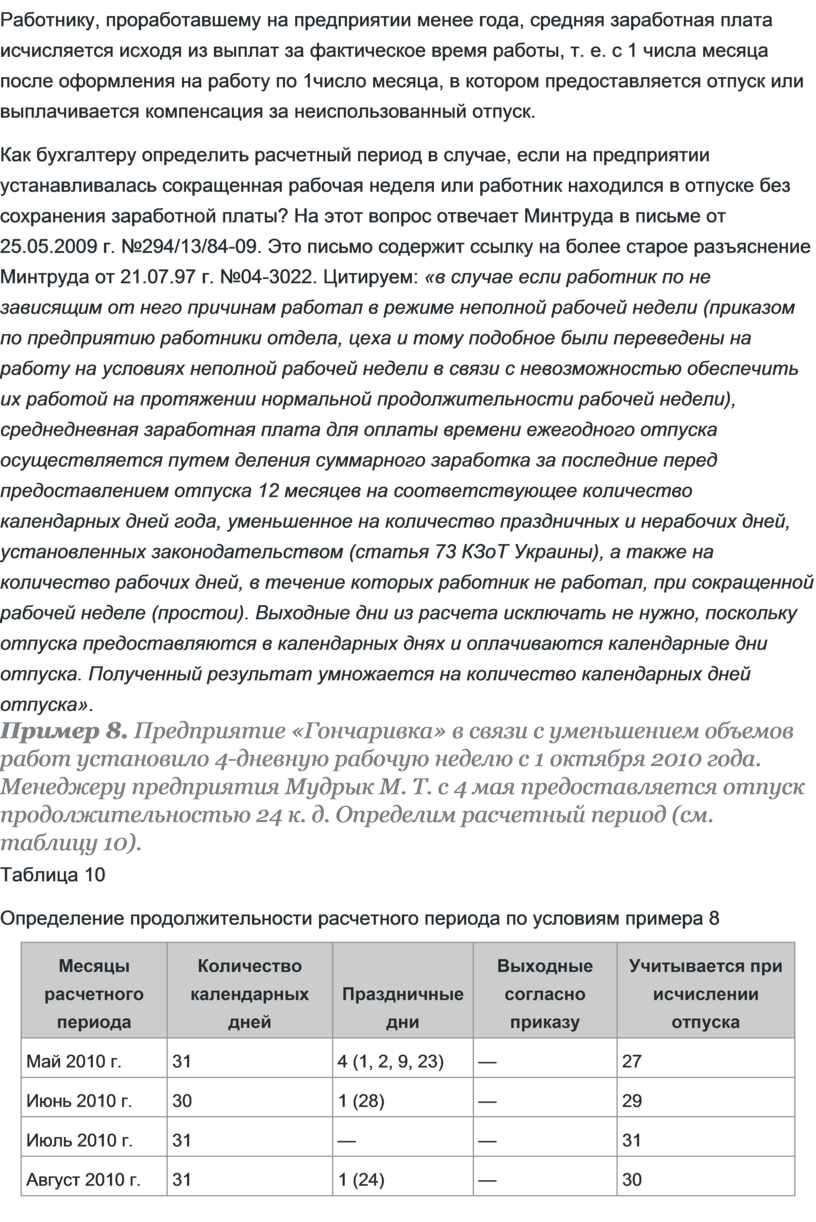 Работнику, проработавшему на предприятии менее года, средняя заработная плата исчисляется исходя из выплат за фактическое время работы, т. е. с 1 числа месяца после оформления на работу по 1число месяца, в котором предоставляется отпуск или выплачивается компенсация за неиспользованный отпуск.

Как бухгалтеру определить расчетный период в случае, если на предприятии устанавливалась сокращенная рабочая неделя или работник находился в отпуске без сохранения заработной платы? На этот вопрос отвечает Минтруда в письме от 25.05.2009 г. №294/13/84-09. Это письмо содержит ссылку на более старое разъяснение Минтруда от 21.07.97 г. №04-3022. Цитируем: «в случае если работник по не зависящим от него причинам работал в режиме неполной рабочей недели (приказом по предприятию работники отдела, цеха и тому подобное были переведены на работу на условиях неполной рабочей недели в связи с невозможностью обеспечить их работой на протяжении нормальной продолжительности рабочей недели), среднедневная заработная плата для оплаты времени ежегодного отпуска осуществляется путем деления суммарного заработка за последние перед предоставлением отпуска 12 месяцев на соответствующее количество календарных дней года, уменьшенное на количество праздничных и нерабочих дней, установленных законодательством (статья 73 КЗоТ Украины), а также на количество рабочих дней, в течение которых работник не работал, при сокращенной рабочей неделе (простои). Выходные дни из расчета исключать не нужно, поскольку отпуска предоставляются в календарных днях и оплачиваются календарные дни отпуска. Полученный результат умножается на количество календарных дней отпуска».
Пример 8. Предприятие «Гончаривка» в связи с уменьшением объемов работ установило 4-дневную рабочую неделю с 1 октября 2010 года. Менеджеру предприятия Мудрык М. Т. с 4 мая предоставляется отпуск продолжительностью 24 к. д. Определим расчетный период (см. таблицу 10).
Таблица 10

Определение продолжительности расчетного периода по условиям примера 8

| Месяцы расчетного периода | Количество календарных дней | Праздничные дни | Выходные согласно приказу | Учитывается при исчислении отпуска |
|---|---|---|---|---|
| Май 2010 г. | 31 | 4 (1, 2, 9, 23) | — | 27 |
| Июнь 2010 г. | 30 | 1 (28) | — | 29 |
| Июль 2010 г. | 31 | — | — | 31 |
| Август 2010 г. | 31 | 1 (24) | — | 30 |